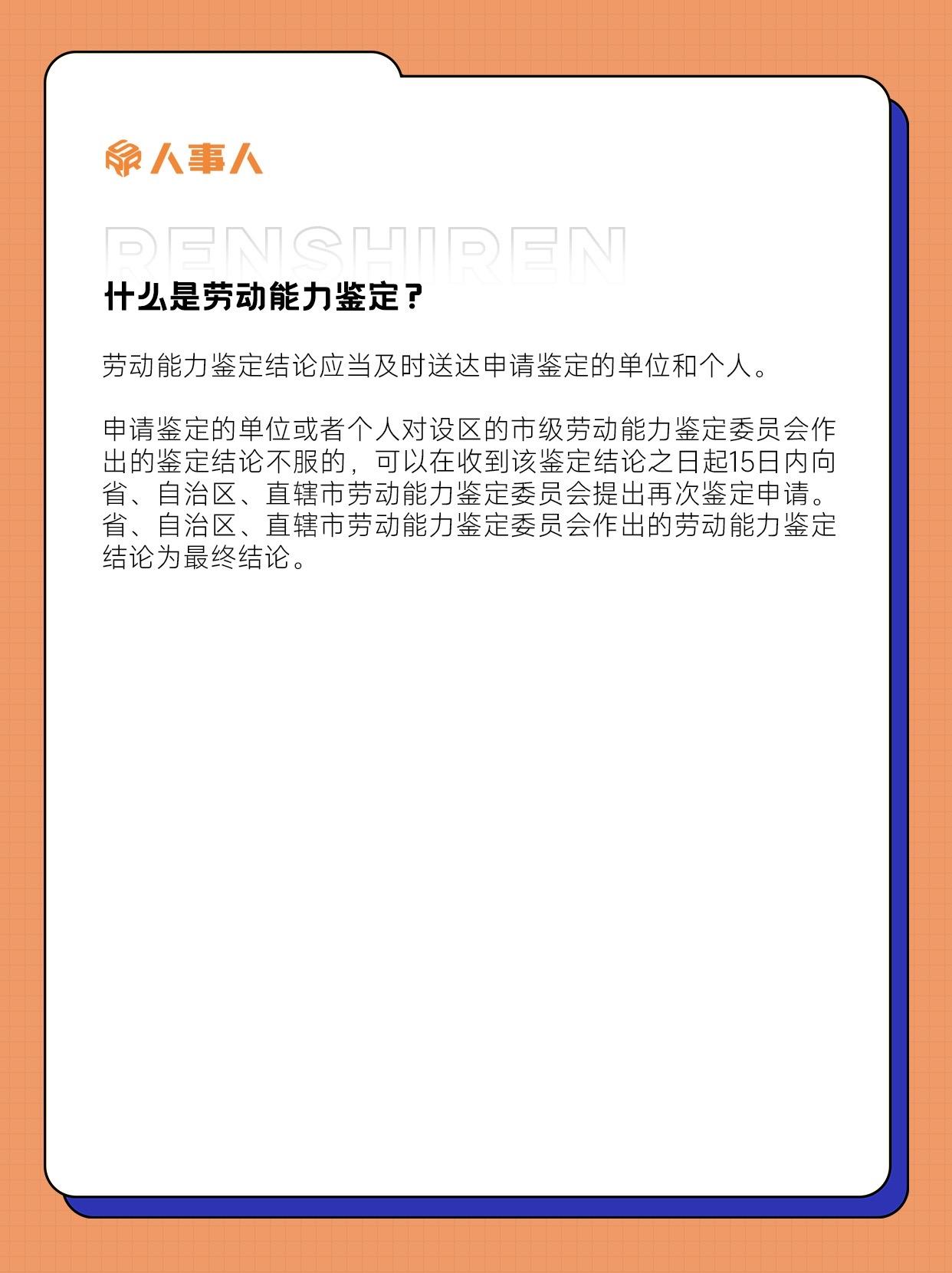 人事人

RENSHIREN

什么是劳动能力鉴定？

劳动能力鉴定结论应当及时送达申请鉴定的单位和个人。

申请鉴定的单位或者个人对设区的市级劳动能力鉴定委员会作出的鉴定结论不服的，可以在收到该鉴定结论之日起15日内向省、自治区、直辖市劳动能力鉴定委员会提出再次鉴定申请。省、自治区、直辖市劳动能力鉴定委员会作出的劳动能力鉴定结论为最终结论。